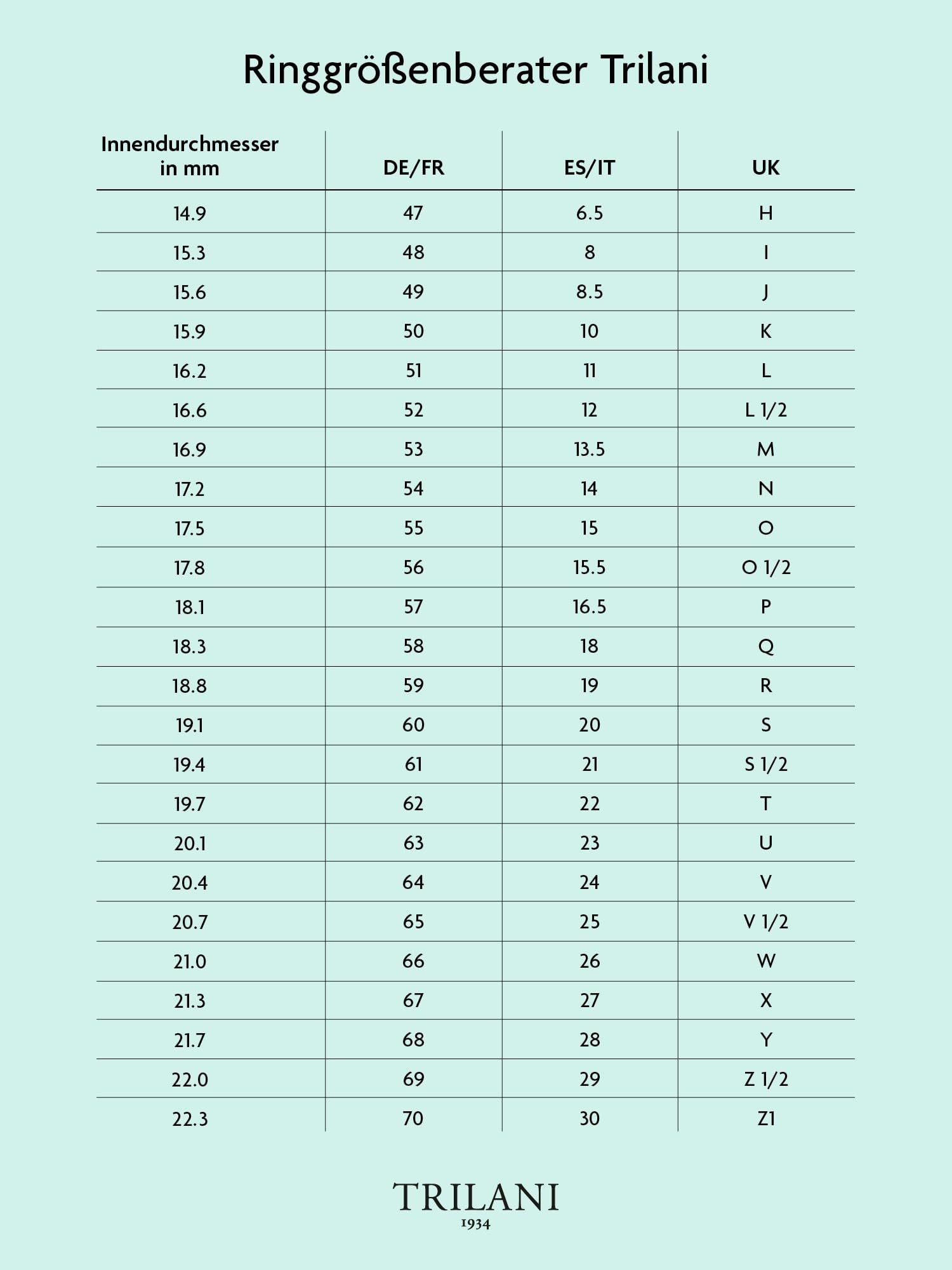 Ringgrößenberater Trilani

| Innendurchmesser in mm | DE/FR | ES/IT | UK |
|---|---|---|---|
| 14.9 | 47 | 6.5 | H |
| 15.3 | 48 | 8 | I |
| 15.6 | 49 | 8.5 | J |
| 15.9 | 50 | 10 | K |
| 16.2 | 51 | 11 | L |
| 16.6 | 52 | 12 | L 1/2 |
| 16.9 | 53 | 13.5 | M |
| 17.2 | 54 | 14 | N |
| 17.5 | 55 | 15 | O |
| 17.8 | 56 | 15.5 | O 1/2 |
| 18.1 | 57 | 16.5 | P |
| 18.3 | 58 | 18 | Q |
| 18.8 | 59 | 19 | R |
| 19.1 | 60 | 20 | S |
| 19.4 | 61 | 21 | S 1/2 |
| 19.7 | 62 | 22 | T |
| 20.1 | 63 | 23 | U |
| 20.4 | 64 | 24 | V |
| 20.7 | 65 | 25 | V 1/2 |
| 21.0 | 66 | 26 | W |
| 21.3 | 67 | 27 | X |
| 21.7 | 68 | 28 | Y |
| 22.0 | 69 | 29 | Z 1/2 |
| 22.3 | 70 | 30 | Z1 |

TRILANI
1934